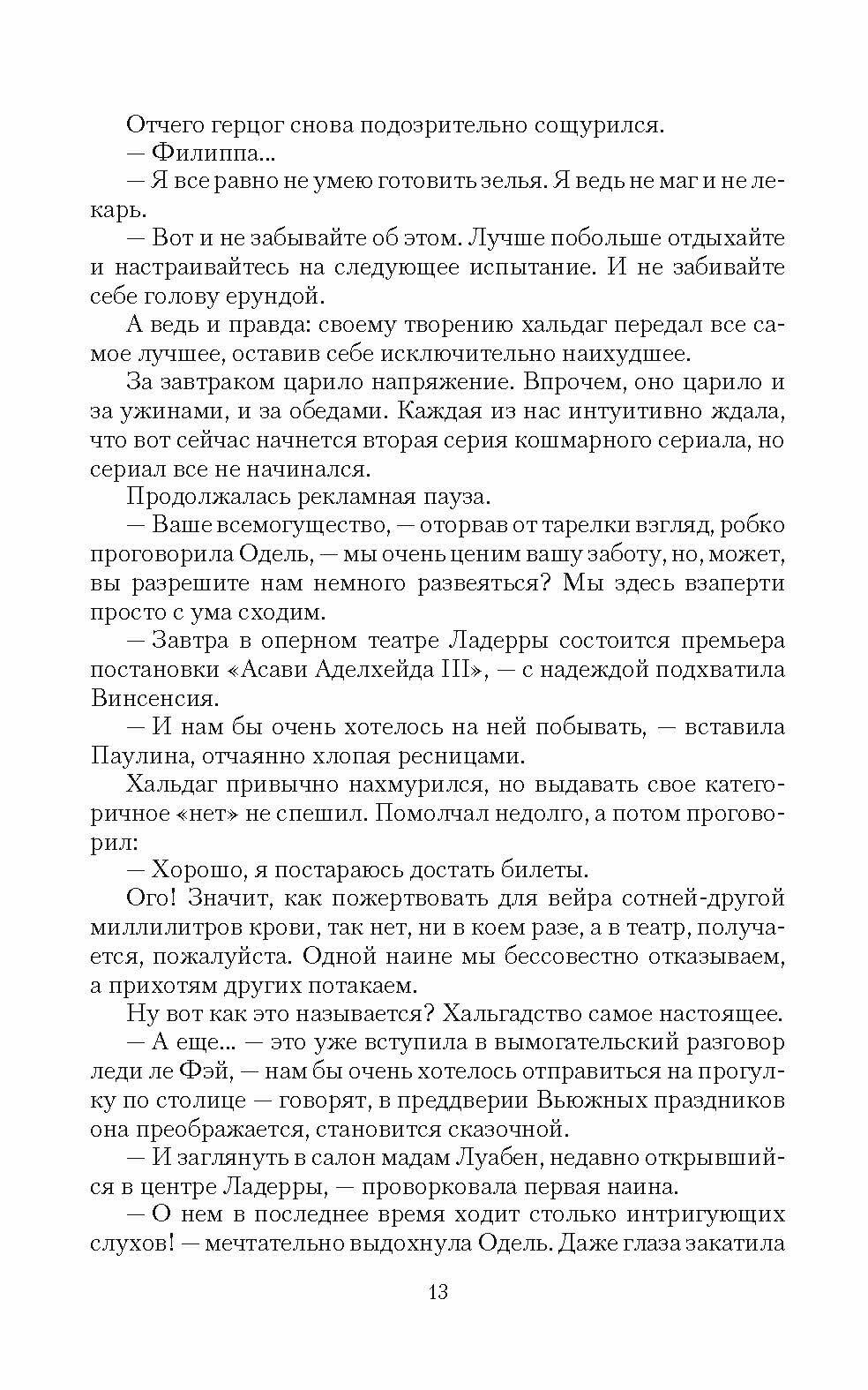 Отчего герцог снова подозрительно сощурился.

— Филиппа...

— Я все равно не умею готовить зелья. Я ведь не маг и не лекарь.

— Вот и не забывайте об этом. Лучше побольше отдыхайте и настраивайтесь на следующее испытание. И не забивайте себе голову ерундой.

А ведь и правда: своему творению хальдаг передал все самое лучшее, оставив себе исключительно наихудшее.

За завтраком царило напряжение. Впрочем, оно царило и за ужинами, и за обедами. Каждая из нас интуитивно ждала, что вот сейчас начнется вторая серия кошмарного сериала, но сериал все не начинался.

Продолжалась рекламная пауза.

— Ваше всемогущество, — оторвав от тарелки взгляд, робко проговорила Одель, — мы очень ценим вашу заботу, но, может, вы разрешите нам немного развеяться? Мы здесь взаперти просто с ума сходим.

— Завтра в оперном театре Ладерры состоится премьера постановки «Асави Аделхейда III», — с надеждой подхватила Винсенсия.

— И нам бы очень хотелось на ней побывать, — вставила Паулина, отчаянно хлопая ресницами.

Хальдаг привычно нахмурился, но выдавать свое категоричное «нет» не спешил. Помолчал недолго, а потом проговорил:

— Хорошо, я постараюсь достать билеты.

Ого! Значит, как пожертвовать для вейра сотней-другой миллилитров крови, так нет, ни в коем разе, а в театр, получается, пожалуйста. Одной наине мы бессовестно отказываем, а прихотям других потакаем.

Ну вот как это называется? Хальгадство самое настоящее.

— А еще... — это уже вступила в вымогательский разговор леди ле Фэй, — нам бы очень хотелось отправиться на прогулку по столице — говорят, в преддверии Вьюжных праздников она преображается, становится сказочной.

— И заглянуть в салон мадам Луабен, недавно открывшийся в центре Ладерры, — проворковала первая наина.

— О нем в последнее время ходит столько интригующих слухов! — мечтательно выдохнула Одель. Даже глаза закатила

13